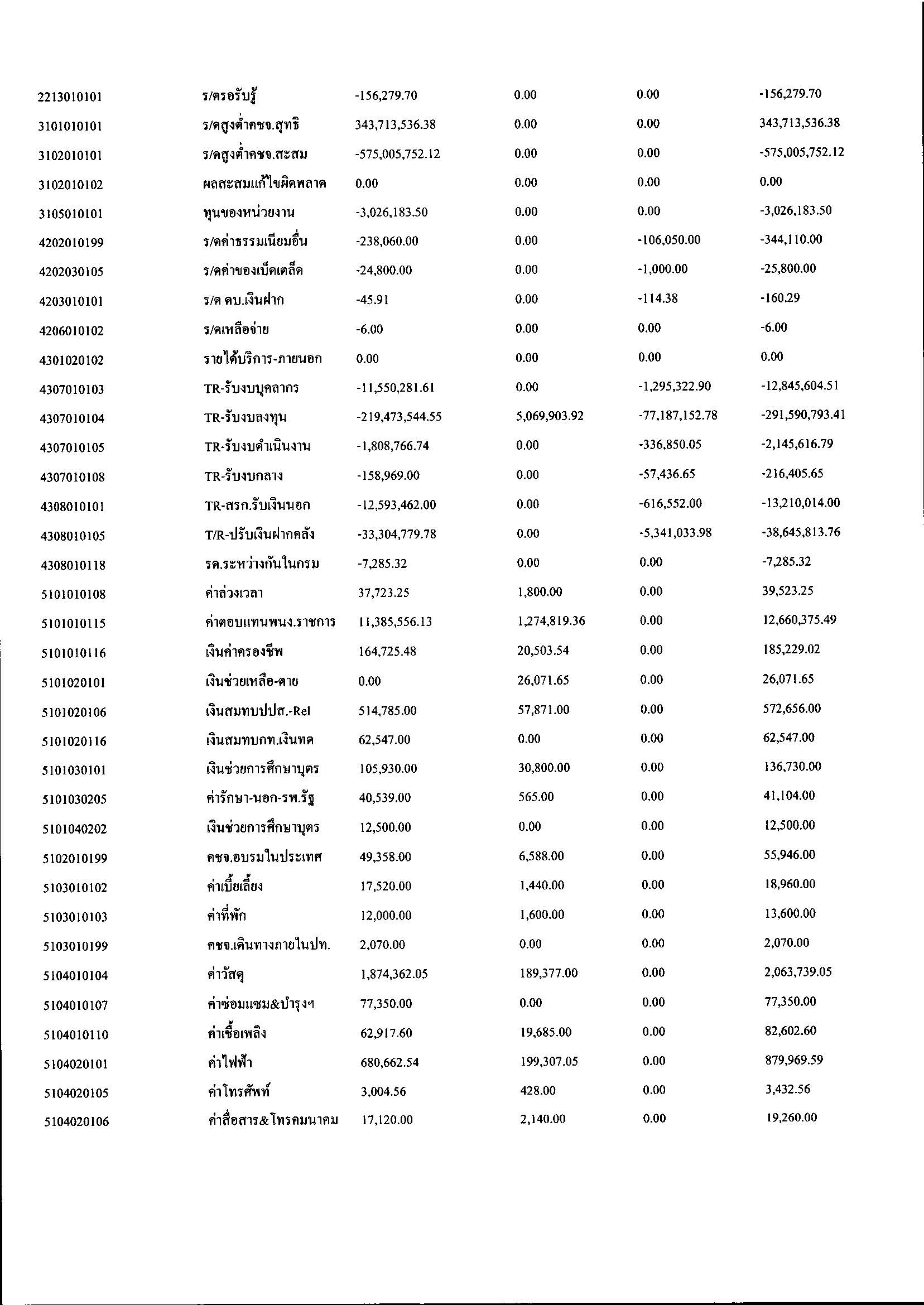 | | | | | | |
|---|---|---|---|---|---|
| 2213010101 | ร/ครอรับรู้ | -156,279.70 | 0.00 | 0.00 | -156,279.70 |
| 3101010101 | ร/คสูงต่ำคชจ.สุทธิ | 343,713,536.38 | 0.00 | 0.00 | 343,713,536.38 |
| 3102010101 | ร/คสูงต่ำคชจ.สะสม | -575,005,752.12 | 0.00 | 0.00 | -575,005,752.12 |
| 3102010102 | ผลสะสมแก้ไขผิดพลาด | 0.00 | 0.00 | 0.00 | 0.00 |
| 3105010101 | ทุนของหน่วยงาน | -3,026,183.50 | 0.00 | 0.00 | -3,026,183.50 |
| 4202010199 | ร/คค่าธรรมเนียมอื่น | -238,060.00 | 0.00 | -106,050.00 | -344,110.00 |
| 4202030105 | ร/คค่าของเบ็ดเตล็ด | -24,800.00 | 0.00 | -1,000.00 | -25,800.00 |
| 4203010101 | ร/ค ดบ.เงินฝาก | -45.91 | 0.00 | -114.38 | -160.29 |
| 4206010102 | ร/คเหลือจ่าย | -6.00 | 0.00 | 0.00 | -6.00 |
| 4301020102 | รายได้บริการ-ภายนอก | 0.00 | 0.00 | 0.00 | 0.00 |
| 4307010103 | TR-รับงบบุคลากร | -11,550,281.61 | 0.00 | -1,295,322.90 | -12,845,604.51 |
| 4307010104 | TR-รับงบลงทุน | -219,473,544.55 | 5,069,903.92 | -77,187,152.78 | -291,590,793.41 |
| 4307010105 | TR-รับงบดำเนินงาน | -1,808,766.74 | 0.00 | -336,850.05 | -2,145,616.79 |
| 4307010108 | TR-รับงบกลาง | -158,969.00 | 0.00 | -57,436.65 | -216,405.65 |
| 4308010101 | TR-สรก.รับเงินนอก | -12,593,462.00 | 0.00 | -616,552.00 | -13,210,014.00 |
| 4308010105 | T/R-ปรับเงินฝากคลัง | -33,304,779.78 | 0.00 | -5,341,033.98 | -38,645,813.76 |
| 4308010118 | รด.ระหว่างกันในกรม | -7,285.32 | 0.00 | 0.00 | -7,285.32 |
| 5101010108 | ค่าล่วงเวลา | 37,723.25 | 1,800.00 | 0.00 | 39,523.25 |
| 5101010115 | ค่าตอบแทนพนง.ราชการ | 11,385,556.13 | 1,274,819.36 | 0.00 | 12,660,375.49 |
| 5101010116 | เงินค่าครองชีพ | 164,725.48 | 20,503.54 | 0.00 | 185,229.02 |
| 5101020101 | เงินช่วยเหลือ-ตาย | 0.00 | 26,071.65 | 0.00 | 26,071.65 |
| 5101020106 | เงินสมทบปปส.-Rel | 514,785.00 | 57,871.00 | 0.00 | 572,656.00 |
| 5101020116 | เงินสมทบกท.เงินทด | 62,547.00 | 0.00 | 0.00 | 62,547.00 |
| 5101030101 | เงินช่วยการศึกษาบุตร | 105,930.00 | 30,800.00 | 0.00 | 136,730.00 |
| 5101030205 | ค่ารักษา-นอก-รพ.รัฐ | 40,539.00 | 565.00 | 0.00 | 41,104.00 |
| 5101040202 | เงินช่วยการศึกษาบุตร | 12,500.00 | 0.00 | 0.00 | 12,500.00 |
| 5102010199 | คชจ.อบรมในประเทศ | 49,358.00 | 6,588.00 | 0.00 | 55,946.00 |
| 5103010102 | ค่าเบี้ยเลี้ยง | 17,520.00 | 1,440.00 | 0.00 | 18,960.00 |
| 5103010103 | ค่าที่พัก | 12,000.00 | 1,600.00 | 0.00 | 13,600.00 |
| 5103010199 | คชจ.เดินทางภายในปท. | 2,070.00 | 0.00 | 0.00 | 2,070.00 |
| 5104010104 | ค่าวัสดุ | 1,874,362.05 | 189,377.00 | 0.00 | 2,063,739.05 |
| 5104010107 | ค่าซ่อมแซม&บำรุงฯ | 77,350.00 | 0.00 | 0.00 | 77,350.00 |
| 5104010110 | ค่าเชื้อเพลิง | 62,917.60 | 19,685.00 | 0.00 | 82,602.60 |
| 5104020101 | ค่าไฟฟ้า | 680,662.54 | 199,307.05 | 0.00 | 879,969.59 |
| 5104020105 | ค่าโทรศัพท์ | 3,004.56 | 428.00 | 0.00 | 3,432.56 |
| 5104020106 | ค่าสื่อสาร&โทรคมนาคม | 17,120.00 | 2,140.00 | 0.00 | 19,260.00 |